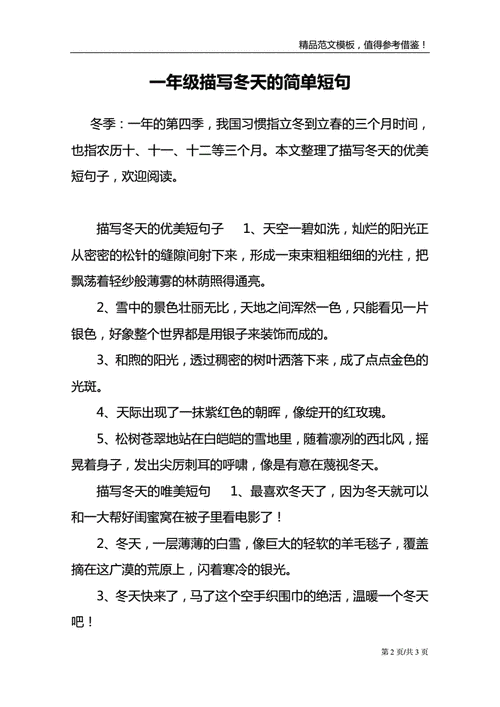 精品范文模板，值得参考借鉴！

一年级描写冬天的简单短句

冬季：一年的第四季，我国习惯指立冬到立春的三个月时间，也指农历十、十一、十二等三个月。本文整理了描写冬天的优美短句子，欢迎阅读。

描写冬天的优美短句子　1、天空一碧如洗，灿烂的阳光正从密密的松针的缝隙间射下来，形成一束束粗粗细细的光柱，把飘荡着轻纱般薄雾的林荫照得通亮。

2、雪中的景色壮丽无比，天地之间浑然一色，只能看见一片银色，好象整个世界都是用银子来装饰而成的。

3、和煦的阳光，透过稠密的树叶洒落下来，成了点点金色的光斑。

4、天际出现了一抹紫红色的朝晖，像绽开的红玫瑰。

5、松树苍翠地站在白皑皑的雪地里，随着凛冽的西北风，摇晃着身子，发出尖厉刺耳的呼啸，像是有意在蔑视冬天。

描写冬天的唯美短句　1、最喜欢冬天了，因为冬天就可以和一大帮好闺蜜窝在被子里看电影了！

2、冬天，一层薄薄的白雪，像巨大的轻软的羊毛毯子，覆盖摘在这广漠的荒原上，闪着寒冷的银光。

3、冬天快来了，马了这个空手织围巾的绝活，温暖一个冬天吧！

第 2 页/共 3 页